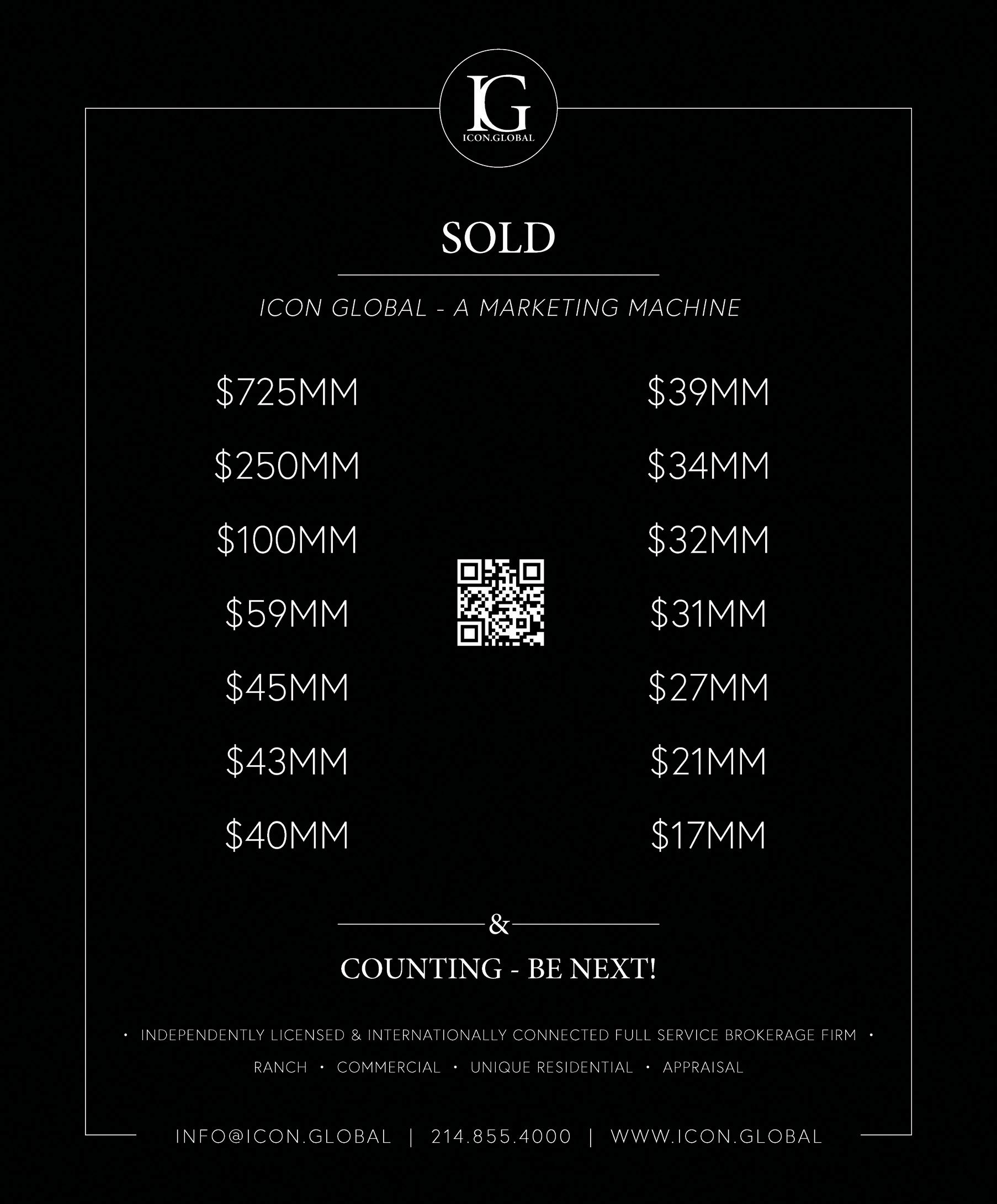 IG
ICON.GLOBAL

SOLD

ICON GLOBAL - A MARKETING MACHINE

$725MM
$250MM
$100MM
$59MM
$45MM
$43MM
$40MM

$39MM
$34MM
$32MM
$31MM
$27MM
$21MM
$17MM

&

COUNTING - BE NEXT!

• INDEPENDENTLY LICENSED & INTERNATIONALLY CONNECTED FULL SERVICE BROKERAGE FIRM •

RANCH • COMMERCIAL • UNIQUE RESIDENTIAL • APPRAISAL

INFO@ICON.GLOBAL | 214.855.4000 | WWW.ICON.GLOBAL